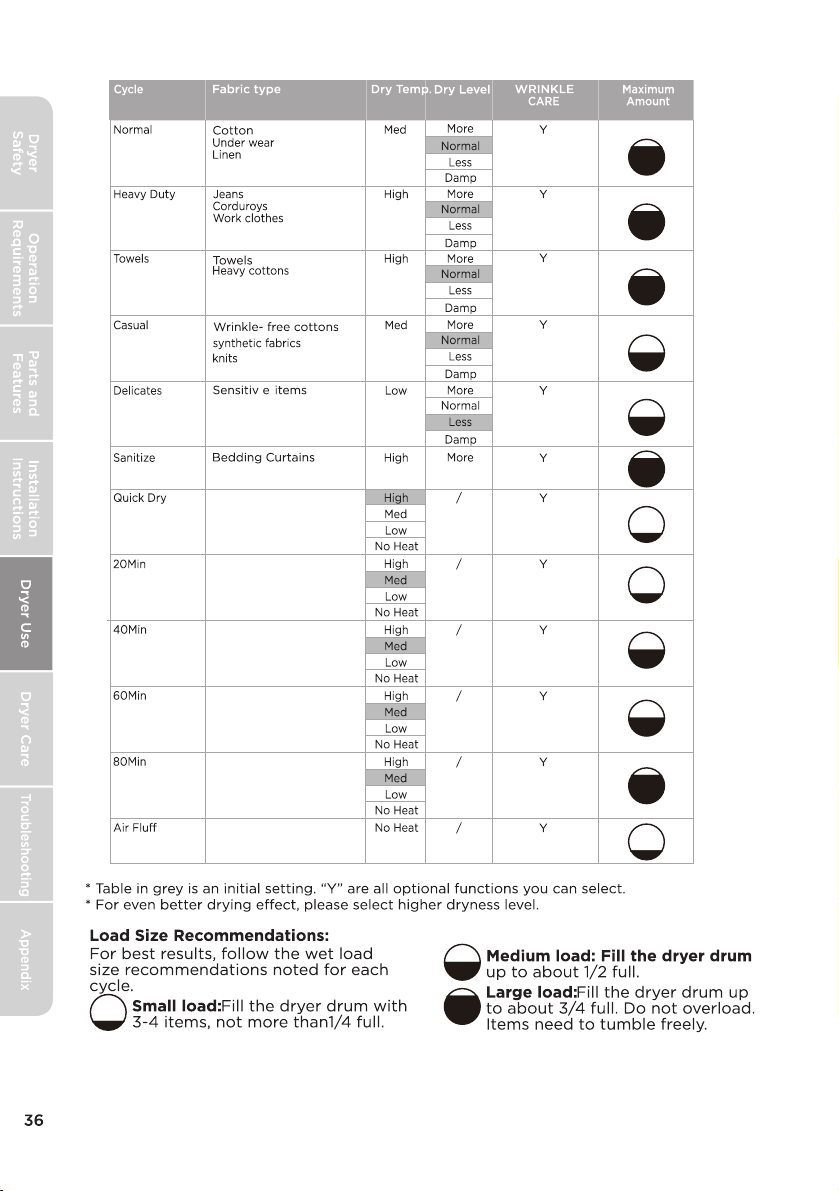 Dryer Safety

Operation Requirements

Parts and Features

Installation Instructions

Dryer Use

Dryer Care

Troubleshooting

Appendix

| Cycle | Fabric type | Dry Temp. | Dry Level | WRINKLE CARE | Maximum Amount |
|---|---|---|---|---|---|
| Normal | Cotton Under wear Linen | Med | More Normal Less Damp | Y | |
| Heavy Duty | Jeans Corduroys Work clothes | High | More Normal Less Damp | Y | |
| Towels | Towels Heavy cottons | High | More Normal Less Damp | Y | |
| Casual | Wrinkle- free cottons synthetic fabrics knits | Med | More Normal Less Damp | Y | |
| Delicates | Sensitiv e items | Low | More Normal Less Damp | Y | |
| Sanitize | Bedding Curtains | High | More | Y | |
| Quick Dry | | High Med Low No Heat | / | Y | |
| 20Min | | High Med Low No Heat | / | Y | |
| 40Min | | High Med Low No Heat | / | Y | |
| 60Min | | High Med Low No Heat | / | Y | |
| 80Min | | High Med Low No Heat | / | Y | |
| Air Fluff | | No Heat | / | Y | |

* Table in grey is an initial setting. "Y" are all optional functions you can select.
* For even better drying effect, please select higher dryness level.

Load Size Recommendations:
For best results, follow the wet load size recommendations noted for each cycle.
Small load:Fill the dryer drum with 3-4 items, not more than1/4 full.

Medium load: Fill the dryer drum up to about 1/2 full.
Large load:Fill the dryer drum up to about 3/4 full. Do not overload. Items need to tumble freely.

36